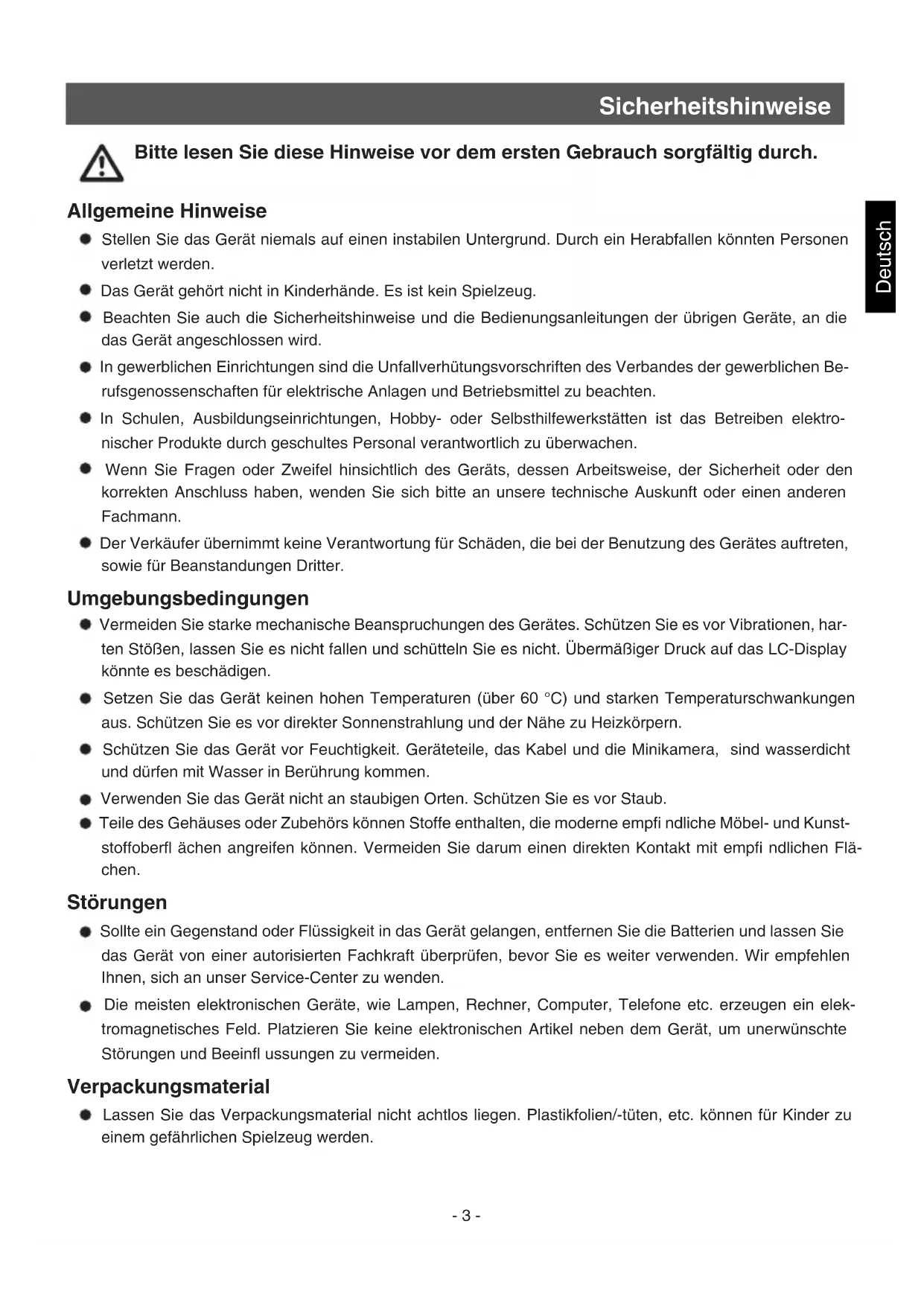 Sicherheitshinweise

Bitte lesen Sie diese Hinweise vor dem ersten Gebrauch sorgfältig durch.

Deutsch

Allgemeine Hinweise

● Stellen Sie das Gerät niemals auf einen instabilen Untergrund. Durch ein Herabfallen könnten Personen verletzt werden.

● Das Gerät gehört nicht in Kinderhände. Es ist kein Spielzeug.

● Beachten Sie auch die Sicherheitshinweise und die Bedienungsanleitungen der übrigen Geräte, an die das Gerät angeschlossen wird.

● In gewerblichen Einrichtungen sind die Unfallverhütungsvorschriften des Verbandes der gewerblichen Berufsgenossenschaften für elektrische Anlagen und Betriebsmittel zu beachten.

● In Schulen, Ausbildungseinrichtungen, Hobby- oder Selbsthilfewerkstätten ist das Betreiben elektronischer Produkte durch geschultes Personal verantwortlich zu überwachen.

● Wenn Sie Fragen oder Zweifel hinsichtlich des Geräts, dessen Arbeitsweise, der Sicherheit oder den korrekten Anschluss haben, wenden Sie sich bitte an unsere technische Auskunft oder einen anderen Fachmann.

● Der Verkäufer übernimmt keine Verantwortung für Schäden, die bei der Benutzung des Gerätes auftreten, sowie für Beanstandungen Dritter.

Umgebungsbedingungen

● Vermeiden Sie starke mechanische Beanspruchungen des Gerätes. Schützen Sie es vor Vibrationen, harten Stößen, lassen Sie es nicht fallen und schütteln Sie es nicht. Übermäßiger Druck auf das LC-Display könnte es beschädigen.

● Setzen Sie das Gerät keinen hohen Temperaturen (über 60 °C) und starken Temperaturschwankungen aus. Schützen Sie es vor direkter Sonnenstrahlung und der Nähe zu Heizkörpern.

● Schützen Sie das Gerät vor Feuchtigkeit. Geräteteile, das Kabel und die Minikamera, sind wasserdicht und dürfen mit Wasser in Berührung kommen.

● Verwenden Sie das Gerät nicht an staubigen Orten. Schützen Sie es vor Staub.

● Teile des Gehäuses oder Zubehörs können Stoffe enthalten, die moderne empfi ndliche Möbel- und Kunststoffoberfl ächen angreifen können. Vermeiden Sie darum einen direkten Kontakt mit empfi ndlichen Flächen.

Störungen

● Sollte ein Gegenstand oder Flüssigkeit in das Gerät gelangen, entfernen Sie die Batterien und lassen Sie das Gerät von einer autorisierten Fachkraft überprüfen, bevor Sie es weiter verwenden. Wir empfehlen Ihnen, sich an unser Service-Center zu wenden.

● Die meisten elektronischen Geräte, wie Lampen, Rechner, Computer, Telefone etc. erzeugen ein elektromagnetisches Feld. Platzieren Sie keine elektronischen Artikel neben dem Gerät, um unerwünschte Störungen und Beeinfl ussungen zu vermeiden.

Verpackungsmaterial

● Lassen Sie das Verpackungsmaterial nicht achtlos liegen. Plastikfolien/-tüten, etc. können für Kinder zu einem gefährlichen Spielzeug werden.

- 3 -